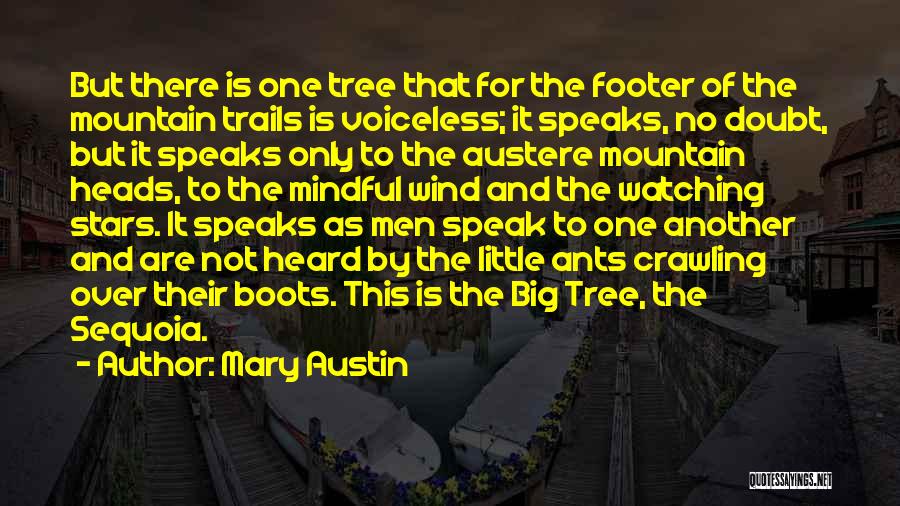 But there is one tree that for the footer of the mountain trails is voiceless; it speaks, no doubt, but it speaks only to the austere mountain heads, to the mindful wind and the watching stars. It speaks as men speak to one another and are not heard by the little ants crawling over their boots. This is the Big Tree, the Sequoia.

- Author: Mary Austin

QUOTESSAYINGS.NET